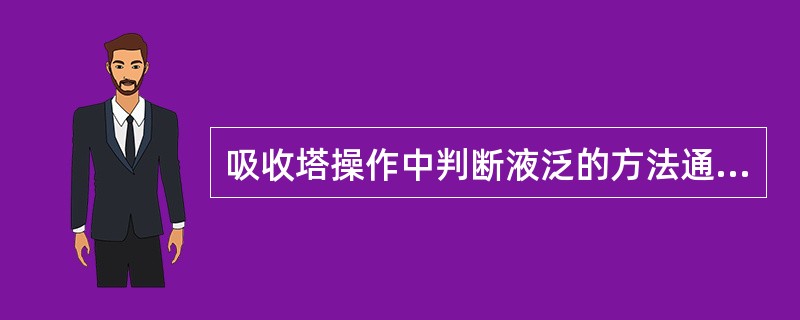 吸收塔操作中判断液泛的方法通...